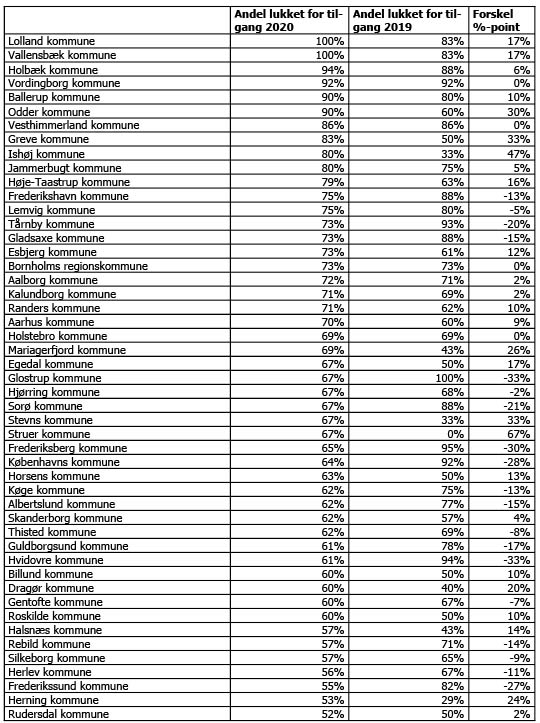 | | Andel lukket for tilgang 2020 | Andel lukket for tilgang 2019 | Forskel %-point |
|---|---|---|---|
| Lolland kommune | 100% | 83% | 17% |
| Vallensbæk kommune | 100% | 83% | 17% |
| Holbæk kommune | 94% | 88% | 6% |
| Vordingborg kommune | 92% | 92% | 0% |
| Ballerup kommune | 90% | 80% | 10% |
| Odder kommune | 90% | 60% | 30% |
| Vesthimmerland kommune | 86% | 86% | 0% |
| Greve kommune | 83% | 50% | 33% |
| Ishøj kommune | 80% | 33% | 47% |
| Jammerbugt kommune | 80% | 75% | 5% |
| Høje-Taastrup kommune | 79% | 63% | 16% |
| Frederikshavn kommune | 75% | 88% | -13% |
| Lemvig kommune | 75% | 80% | -5% |
| Tårnby kommune | 73% | 93% | -20% |
| Gladsaxe kommune | 73% | 88% | -15% |
| Esbjerg kommune | 73% | 61% | 12% |
| Bornholms regionskommune | 73% | 73% | 0% |
| Aalborg kommune | 72% | 71% | 2% |
| Kalundborg kommune | 71% | 69% | 2% |
| Randers kommune | 71% | 62% | 10% |
| Aarhus kommune | 70% | 60% | 9% |
| Holstebro kommune | 69% | 69% | 0% |
| Mariagerfjord kommune | 69% | 43% | 26% |
| Egedal kommune | 67% | 50% | 17% |
| Glostrup kommune | 67% | 100% | -33% |
| Hjørring kommune | 67% | 68% | -2% |
| Sorø kommune | 67% | 88% | -21% |
| Stevns kommune | 67% | 33% | 33% |
| Struer kommune | 67% | 0% | 67% |
| Frederiksberg kommune | 65% | 95% | -30% |
| Københavns kommune | 64% | 92% | -28% |
| Horsens kommune | 63% | 50% | 13% |
| Køge kommune | 62% | 75% | -13% |
| Albertslund kommune | 62% | 77% | -15% |
| Skanderborg kommune | 62% | 57% | 4% |
| Thisted kommune | 62% | 69% | -8% |
| Guldborgsund kommune | 61% | 78% | -17% |
| Hvidovre kommune | 61% | 94% | -33% |
| Billund kommune | 60% | 50% | 10% |
| Dragør kommune | 60% | 40% | 20% |
| Gentofte kommune | 60% | 67% | -7% |
| Roskilde kommune | 60% | 50% | 10% |
| Halsnæs kommune | 57% | 43% | 14% |
| Rebild kommune | 57% | 71% | -14% |
| Silkeborg kommune | 57% | 65% | -9% |
| Herlev kommune | 56% | 67% | -11% |
| Frederikssund kommune | 55% | 82% | -27% |
| Herning kommune | 53% | 29% | 24% |
| Rudersdal kommune | 52% | 50% | 2% |